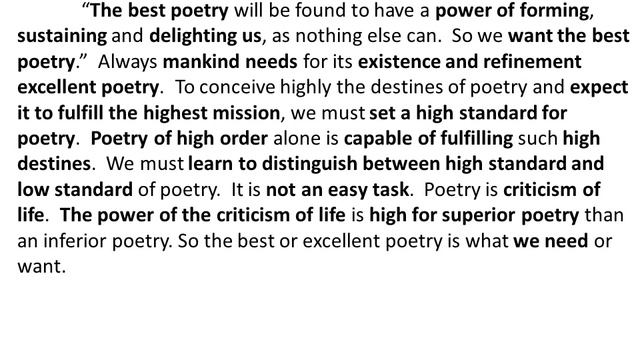 “The best poetry will be found to have a power of forming, sustaining and delighting us, as nothing else can. So we want the best poetry.” Always mankind needs for its existence and refinement excellent poetry. To conceive highly the destines of poetry and expect it to fulfill the highest mission, we must set a high standard for poetry. Poetry of high order alone is capable of fulfilling such high destines. We must learn to distinguish between high standard and low standard of poetry. It is not an easy task. Poetry is criticism of life. The power of the criticism of life is high for superior poetry than an inferior poetry. So the best or excellent poetry is what we need or want.